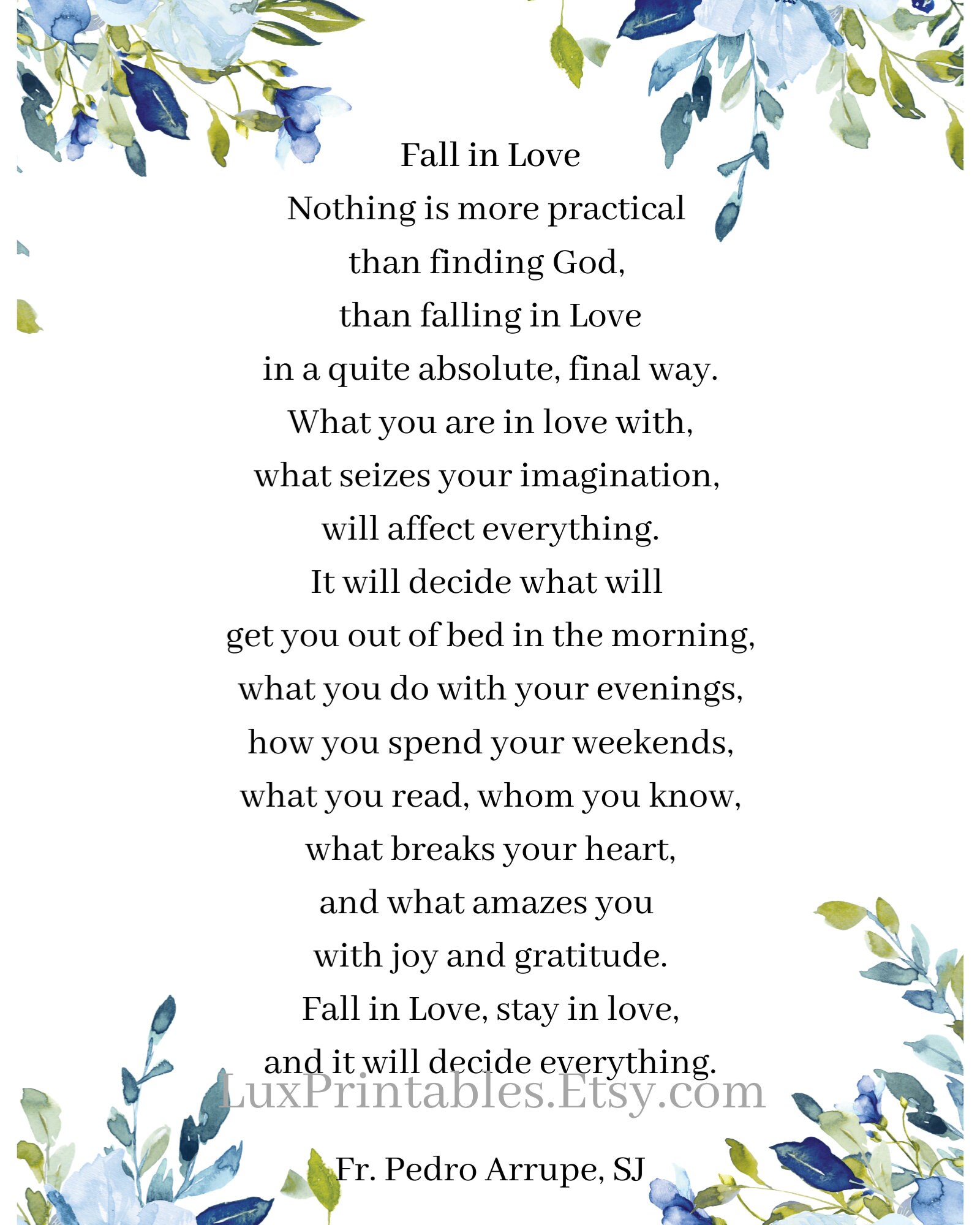 Fall in Love
Nothing is more practical
than finding God,
than falling in Love
in a quite absolute, final way.
What you are in love with,
what seizes your imagination,
will affect everything.
It will decide what will
get you out of bed in the morning,
what you do with your evenings,
how you spend your weekends,
what you read, whom you know,
what breaks your heart,
and what amazes you
with joy and gratitude.
Fall in Love, stay in love,
and it will decide everything.

LuxPrintables.Etsy.com

Fr. Pedro Arrupe, SJ